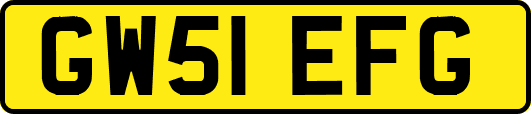 GW51 EFG